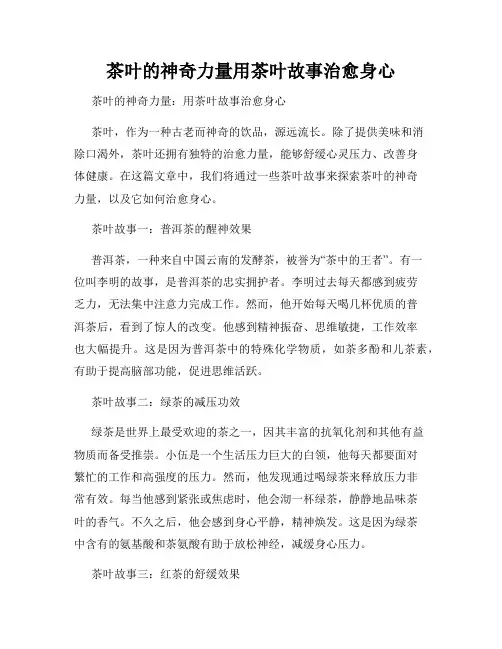 茶叶的神奇力量用茶叶故事治愈身心

茶叶的神奇力量：用茶叶故事治愈身心

茶叶，作为一种古老而神奇的饮品，源远流长。除了提供美味和消除口渴外，茶叶还拥有独特的治愈力量，能够舒缓心灵压力、改善身体健康。在这篇文章中，我们将通过一些茶叶故事来探索茶叶的神奇力量，以及它如何治愈身心。

茶叶故事一：普洱茶的醒神效果

普洱茶，一种来自中国云南的发酵茶，被誉为“茶中的王者”。有一位叫李明的故事，是普洱茶的忠实拥护者。李明过去每天都感到疲劳乏力，无法集中注意力完成工作。然而，他开始每天喝几杯优质的普洱茶后，看到了惊人的改变。他感到精神振奋、思维敏捷，工作效率也大幅提升。这是因为普洱茶中的特殊化学物质，如茶多酚和儿茶素，有助于提高脑部功能，促进思维活跃。

茶叶故事二：绿茶的减压功效

绿茶是世界上最受欢迎的茶之一，因其丰富的抗氧化剂和其他有益物质而备受推崇。小伍是一个生活压力巨大的白领，他每天都要面对繁忙的工作和高强度的压力。然而，他发现通过喝绿茶来释放压力非常有效。每当他感到紧张或焦虑时，他会沏一杯绿茶，静静地品味茶叶的香气。不久之后，他会感到身心平静，精神焕发。这是因为绿茶中含有的氨基酸和茶氨酸有助于放松神经，减缓身心压力。

茶叶故事三：红茶的舒缓效果